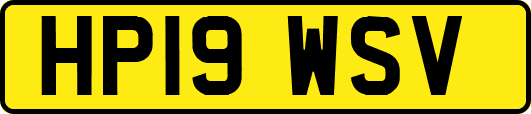 HP19 WSV